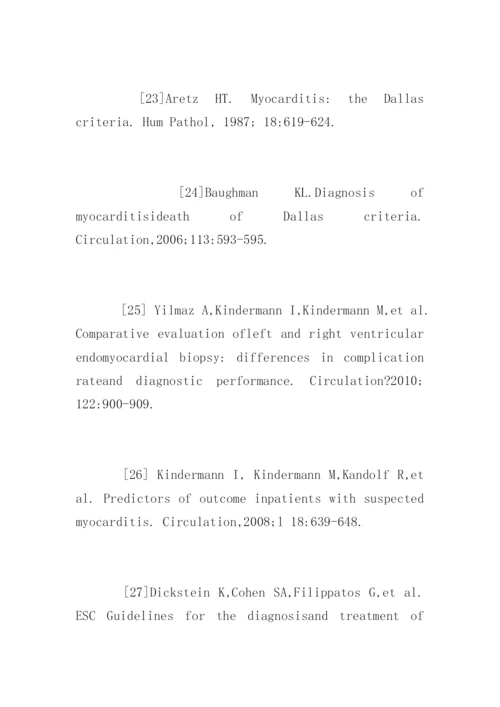 [23]Aretz HT. Myocarditis: the Dallas criteria. Hum Pathol, 1987; 18:619-624.

[24]Baughman KL.Diagnosis of myocarditisideath of Dallas criteria. Circulation,2006;113:593-595.

[25] Yilmaz A,Kindermann I,Kindermann M,et al. Comparative evaluation ofleft and right ventricular endomyocardial biopsy: differences in complication rateand diagnostic performance. Circulation?2010; 122:900-909.

[26] Kindermann I, Kindermann M,Kandolf R,et al. Predictors of outcome inpatients with suspected myocarditis. Circulation,2008;l 18:639-648.

[27]Dickstein K,Cohen SA,Filippatos G,et al. ESC Guidelines for the diagnosisand treatment of